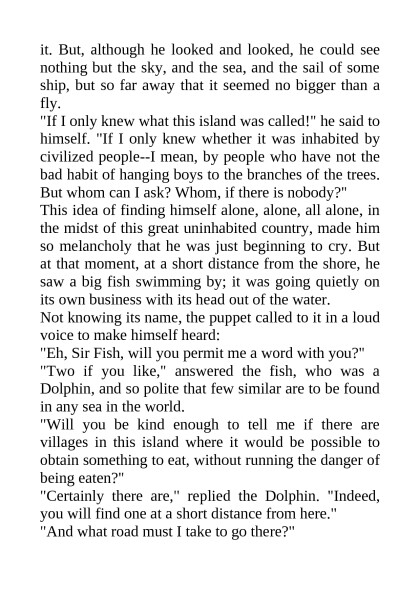 it. But, although he looked and looked, he could see nothing but the sky, and the sea, and the sail of some ship, but so far away that it seemed no bigger than a fly.
"If I only knew what this island was called!" he said to himself. "If I only knew whether it was inhabited by civilized people--I mean, by people who have not the bad habit of hanging boys to the branches of the trees. But whom can I ask? Whom, if there is nobody?"
This idea of finding himself alone, alone, all alone, in the midst of this great uninhabited country, made him so melancholy that he was just beginning to cry. But at that moment, at a short distance from the shore, he saw a big fish swimming by; it was going quietly on its own business with its head out of the water.
Not knowing its name, the puppet called to it in a loud voice to make himself heard:
"Eh, Sir Fish, will you permit me a word with you?"
"Two if you like," answered the fish, who was a Dolphin, and so polite that few similar are to be found in any sea in the world.
"Will you be kind enough to tell me if there are villages in this island where it would be possible to obtain something to eat, without running the danger of being eaten?"
"Certainly there are," replied the Dolphin. "Indeed, you will find one at a short distance from here."
"And what road must I take to go there?"